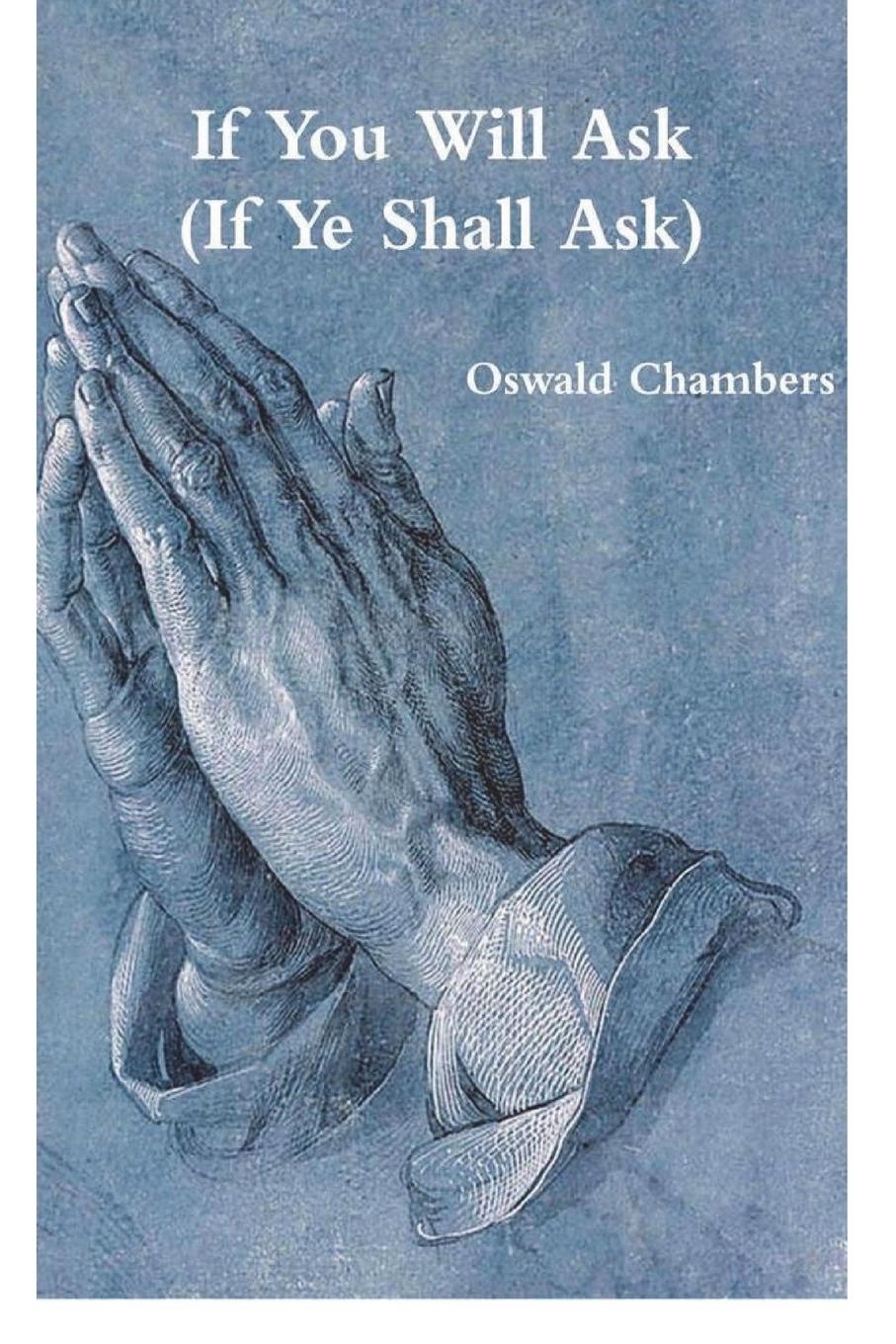 If You Will Ask
(If Ye Shall Ask)

Oswald Chambers